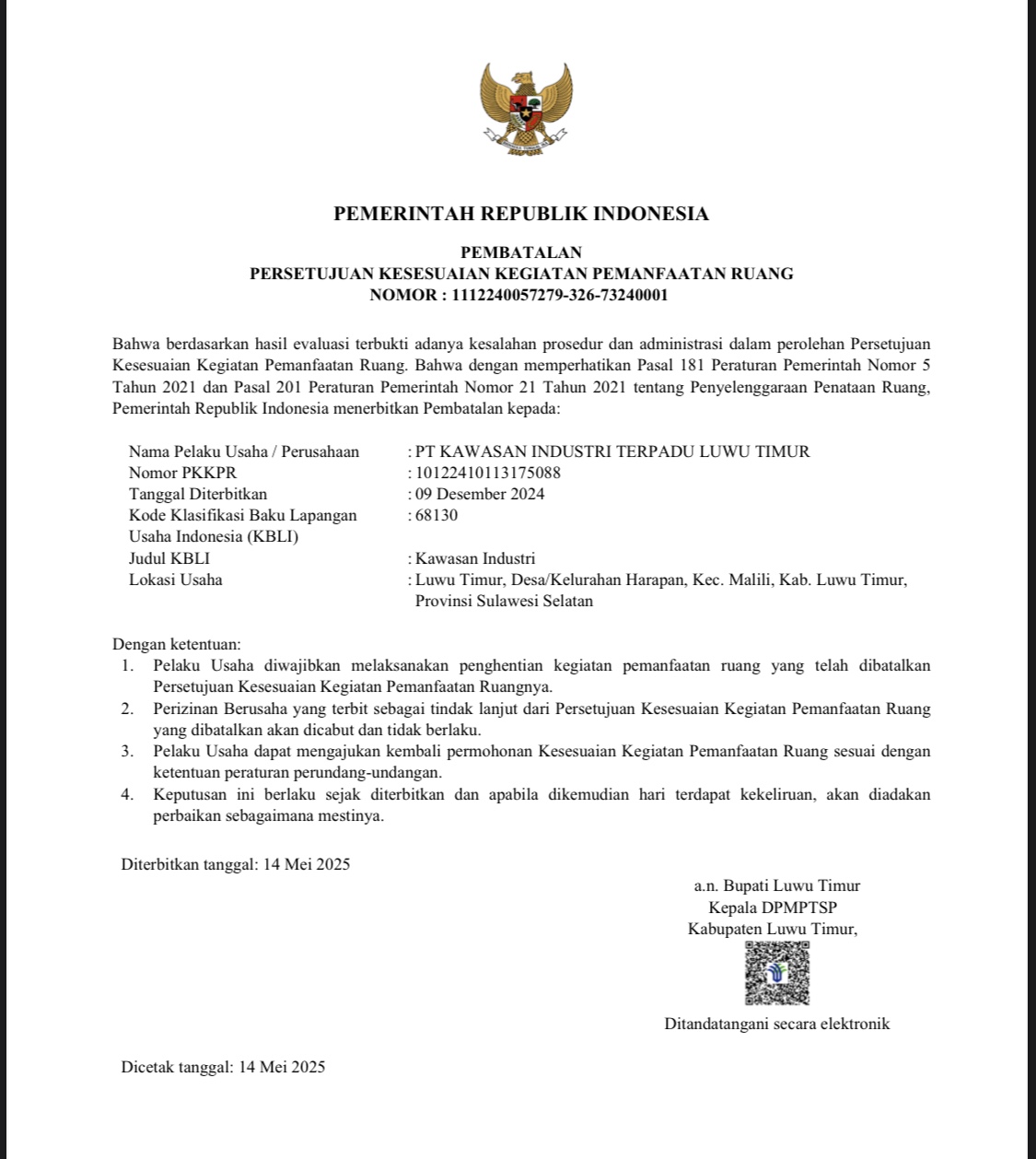 PEMERINTAH REPUBLIK INDONESIA

PEMBATALAN
PERSETUJUAN KESESUAIAN KEGIATAN PEMANFAATAN RUANG
NOMOR : 1112240057279-326-73240001

Bahwa berdasarkan hasil evaluasi terbukti adanya kesalahan prosedur dan administrasi dalam perolehan Persetujuan Kesesuaian Kegiatan Pemanfaatan Ruang. Bahwa dengan memperhatikan Pasal 181 Peraturan Pemerintah Nomor 5 Tahun 2021 dan Pasal 201 Peraturan Pemerintah Nomor 21 Tahun 2021 tentang Penyelenggaraan Penataan Ruang, Pemerintah Republik Indonesia menerbitkan Pembatalan kepada:

Nama Pelaku Usaha / Perusahaan : PT KAWASAN INDUSTRI TERPADU LUWU TIMUR
Nomor PKKPR : 10122410113175088
Tanggal Diterbitkan : 09 Desember 2024
Kode Klasifikasi Baku Lapangan Usaha Indonesia (KBLI) : 68130
Judul KBLI : Kawasan Industri
Lokasi Usaha : Luwu Timur, Desa/Kelurahan Harapan, Kec. Malili, Kab. Luwu Timur, Provinsi Sulawesi Selatan

Dengan ketentuan:
1. Pelaku Usaha diwajibkan melaksanakan penghentian kegiatan pemanfaatan ruang yang telah dibatalkan Persetujuan Kesesuaian Kegiatan Pemanfaatan Ruangnya.
2. Perizinan Berusaha yang terbit sebagai tindak lanjut dari Persetujuan Kesesuaian Kegiatan Pemanfaatan Ruang yang dibatalkan akan dicabut dan tidak berlaku.
3. Pelaku Usaha dapat mengajukan kembali permohonan Kesesuaian Kegiatan Pemanfaatan Ruang sesuai dengan ketentuan peraturan perundang-undangan.
4. Keputusan ini berlaku sejak diterbitkan dan apabila dikemudian hari terdapat kekeliruan, akan diadakan perbaikan sebagaimana mestinya.

Diterbitkan tanggal: 14 Mei 2025

a.n. Bupati Luwu Timur
Kepala DPMPTSP
Kabupaten Luwu Timur,

Ditandatangani secara elektronik

Dicetak tanggal: 14 Mei 2025